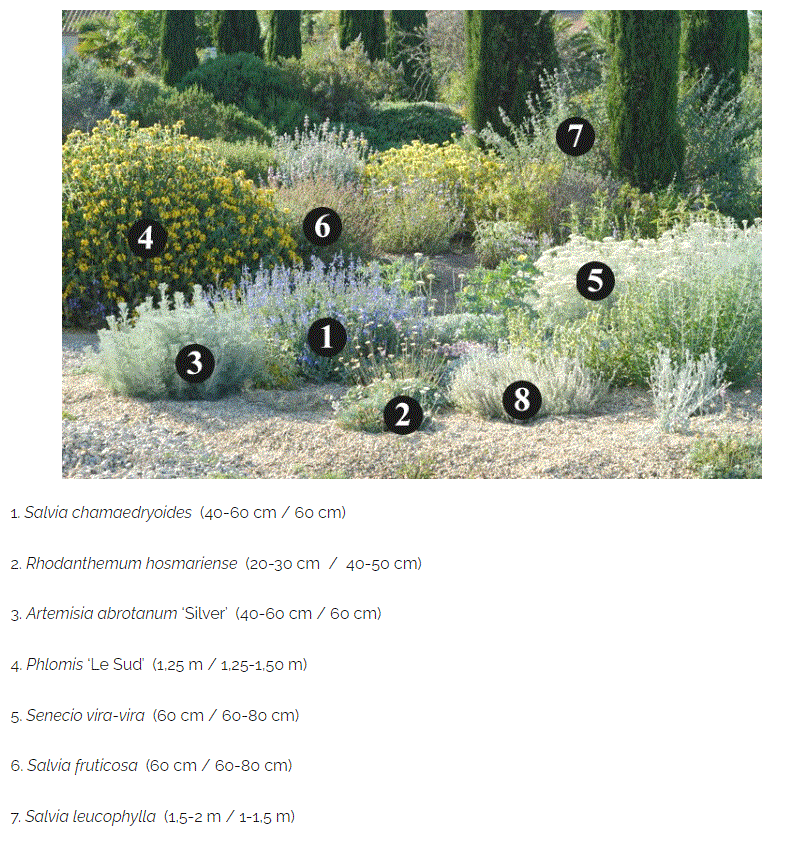 7

4

6

5

1

3

2

8

1. Salvia chamaedryoides (40-60 cm / 60 cm)

2. Rhodanthemum hosmariense (20-30 cm / 40-50 cm)

3. Artemisia abrotanum 'Silver' (40-60 cm / 60 cm)

4. Phlomis 'Le Sud' (1,25 m / 1,25-1,50 m)

5. Senecio vira-vira (60 cm / 60-80 cm)

6. Salvia fruticosa (60 cm / 60-80 cm)

7. Salvia leucophylla (1,5-2 m / 1-1,5 m)